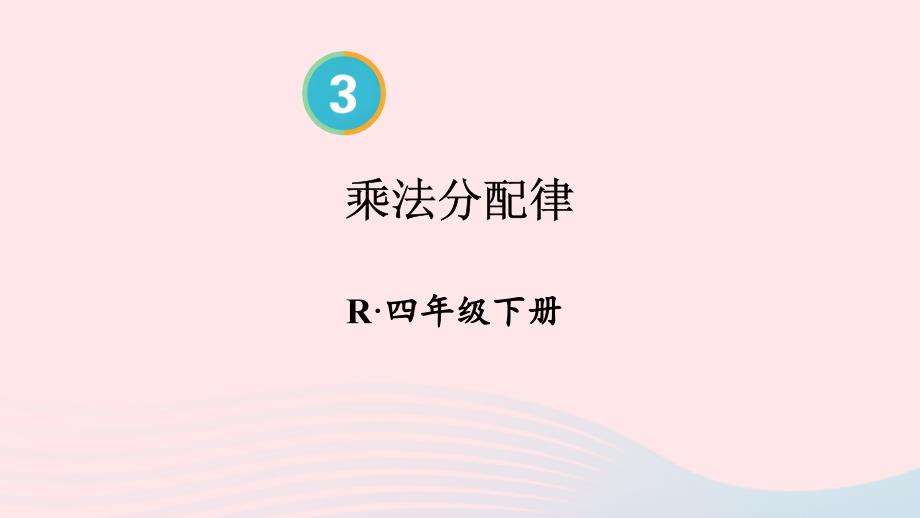 3

乘法分配律

R·四年级下册